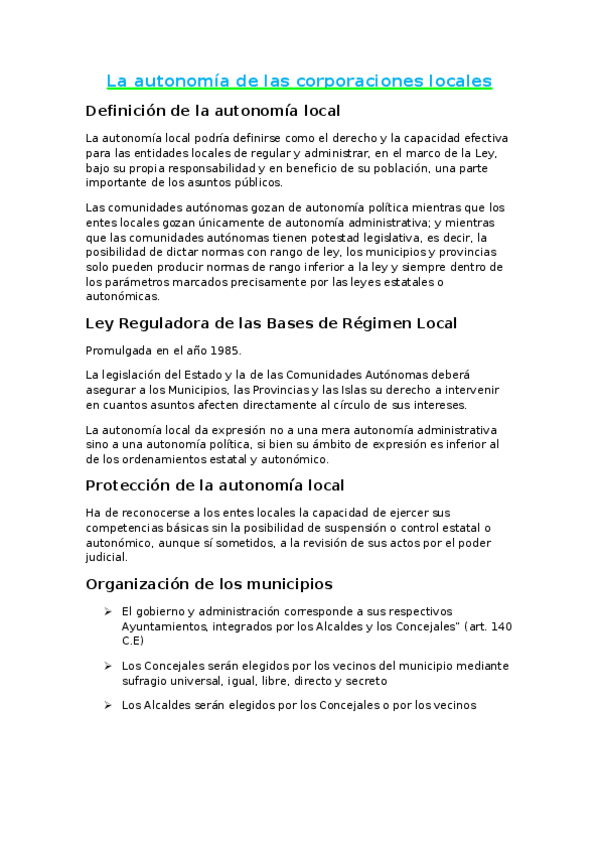 La autonomía de las corporaciones locales

Definición de la autonomía local

La autonomía local podría definirse como el derecho y la capacidad efectiva para las entidades locales de regular y administrar, en el marco de la Ley, bajo su propia responsabilidad y en beneficio de su población, una parte importante de los asuntos públicos.

Las comunidades autónomas gozan de autonomía política mientras que los entes locales gozan únicamente de autonomía administrativa; y mientras que las comunidades autónomas tienen potestad legislativa, es decir, la posibilidad de dictar normas con rango de ley, los municipios y provincias solo pueden producir normas de rango inferior a la ley y siempre dentro de los parámetros marcados precisamente por las leyes estatales o autonómicas.

Ley Reguladora de las Bases de Régimen Local

Promulgada en el año 1985.

La legislación del Estado y la de las Comunidades Autónomas deberá asegurar a los Municipios, las Provincias y las Islas su derecho a intervenir en cuantos asuntos afecten directamente al círculo de sus intereses.

La autonomía local da expresión no a una mera autonomía administrativa sino a una autonomía política, si bien su ámbito de expresión es inferior al de los ordenamientos estatal y autonómico.

Protección de la autonomía local

Ha de reconocerse a los entes locales la capacidad de ejercer sus competencias básicas sin la posibilidad de suspensión o control estatal o autonómico, aunque sí sometidos, a la revisión de sus actos por el poder judicial.

Organización de los municipios

➢ El gobierno y administración corresponde a sus respectivos Ayuntamientos, integrados por los Alcaldes y los Concejales" (art. 140 C.E)

➢ Los Concejales serán elegidos por los vecinos del municipio mediante sufragio universal, igual, libre, directo y secreto

➢ Los Alcaldes serán elegidos por los Concejales o por los vecinos